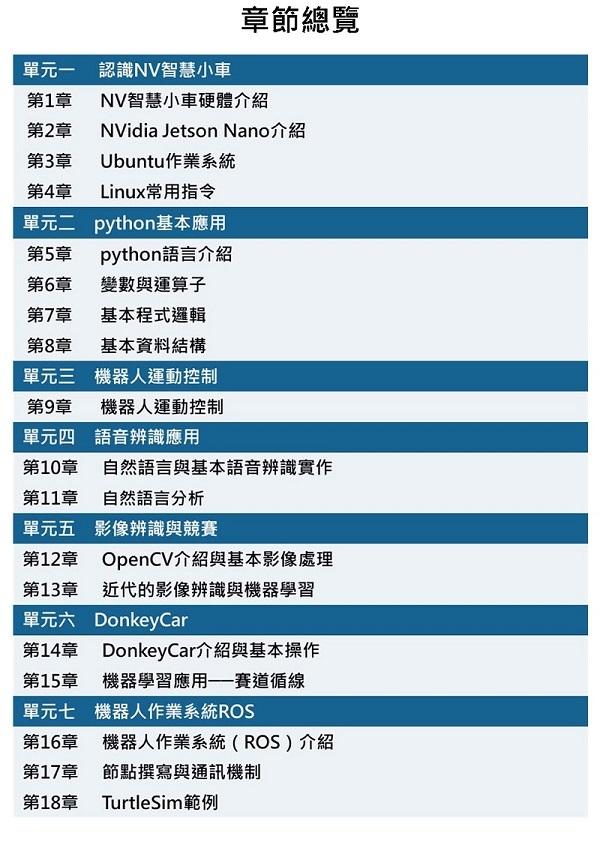 章節總覽

單元一　認識NV智慧小車
第1章　NV智慧小車硬體介紹
第2章　NVidia Jetson Nano介紹
第3章　Ubuntu作業系統
第4章　Linux常用指令

單元二　python基本應用
第5章　python語言介紹
第6章　變數與運算子
第7章　基本程式邏輯
第8章　基本資料結構

單元三　機器人運動控制
第9章　機器人運動控制

單元四　語音辨識應用
第10章　自然語言與基本語音辨識實作
第11章　自然語言分析

單元五　影像辨識與競賽
第12章　OpenCV介紹與基本影像處理
第13章　近代的影像辨識與機器學習

單元六　DonkeyCar
第14章　DonkeyCar介紹與基本操作
第15章　機器學習應用──賽道循線

單元七　機器人作業系統ROS
第16章　機器人作業系統（ROS）介紹
第17章　節點撰寫與通訊機制
第18章　TurtleSim範例